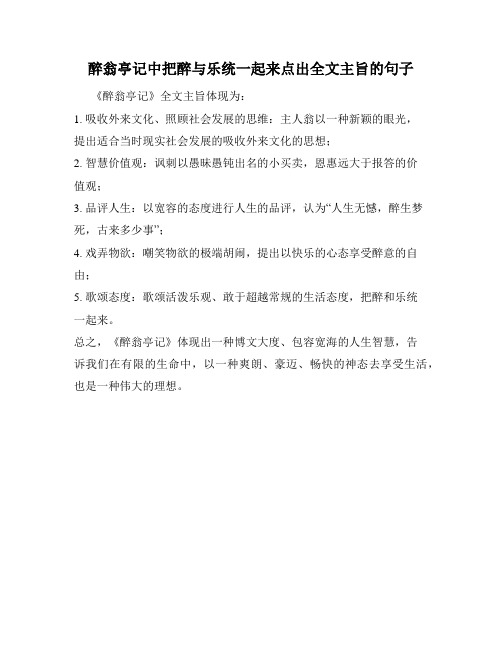 醉翁亭记中把醉与乐统一起来点出全文主旨的句子

《醉翁亭记》全文主旨体现为：

1. 吸收外来文化、照顾社会发展的思维：主人翁以一种新颖的眼光，提出适合当时现实社会发展的吸收外来文化的思想；

2. 智慧价值观：讽刺以愚昧愚钝出名的小买卖，恩惠远大于报答的价值观；

3. 品评人生：以宽容的态度进行人生的品评，认为“人生无憾，醉生梦死，古来多少事”；

4. 戏弄物欲：嘲笑物欲的极端胡闹，提出以快乐的心态享受醉意的自由；

5. 歌颂态度：歌颂活泼乐观、敢于超越常规的生活态度，把醉和乐统一起来。

总之，《醉翁亭记》体现出一种博文大度、包容宽海的人生智慧，告诉我们在有限的生命中，以一种爽朗、豪迈、畅快的神态去享受生活，也是一种伟大的理想。